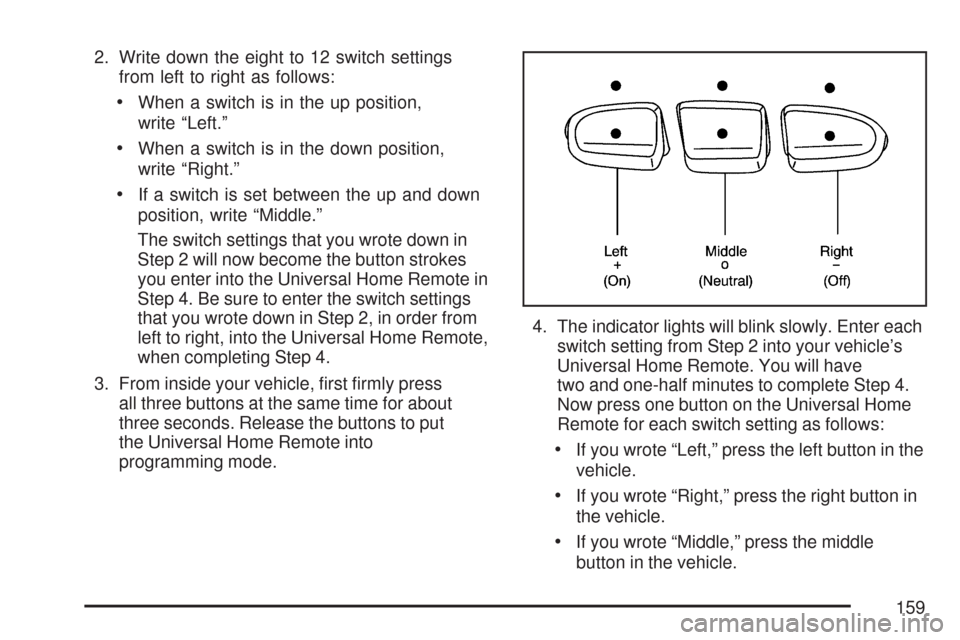 2. Write down the eight to 12 switch settings from left to right as follows:

• When a switch is in the up position, write “Left.”

• When a switch is in the down position, write “Right.”

• If a switch is set between the up and down position, write “Middle.”

The switch settings that you wrote down in Step 2 will now become the button strokes you enter into the Universal Home Remote in Step 4. Be sure to enter the switch settings that you wrote down in Step 2, in order from left to right, into the Universal Home Remote, when completing Step 4.

3. From inside your vehicle, first firmly press all three buttons at the same time for about three seconds. Release the buttons to put the Universal Home Remote into programming mode.

Left
+
(On)

Middle
o
(Neutral)

Right
−
(Off)

4. The indicator lights will blink slowly. Enter each switch setting from Step 2 into your vehicle’s Universal Home Remote. You will have two and one-half minutes to complete Step 4. Now press one button on the Universal Home Remote for each switch setting as follows:

• If you wrote “Left,” press the left button in the vehicle.

• If you wrote “Right,” press the right button in the vehicle.

• If you wrote “Middle,” press the middle button in the vehicle.

159

carmanualsonline.info